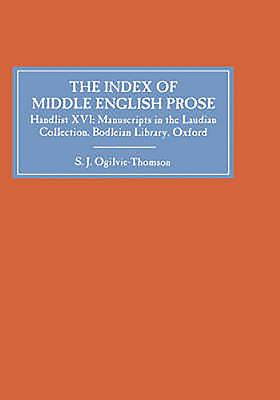 THE INDEX OF MIDDLE ENGLISH PROSE

Handlist XVI: Manuscripts in the Laudian Collection, Bodleian Library, Oxford

S. J. Ogilvie-Thomson